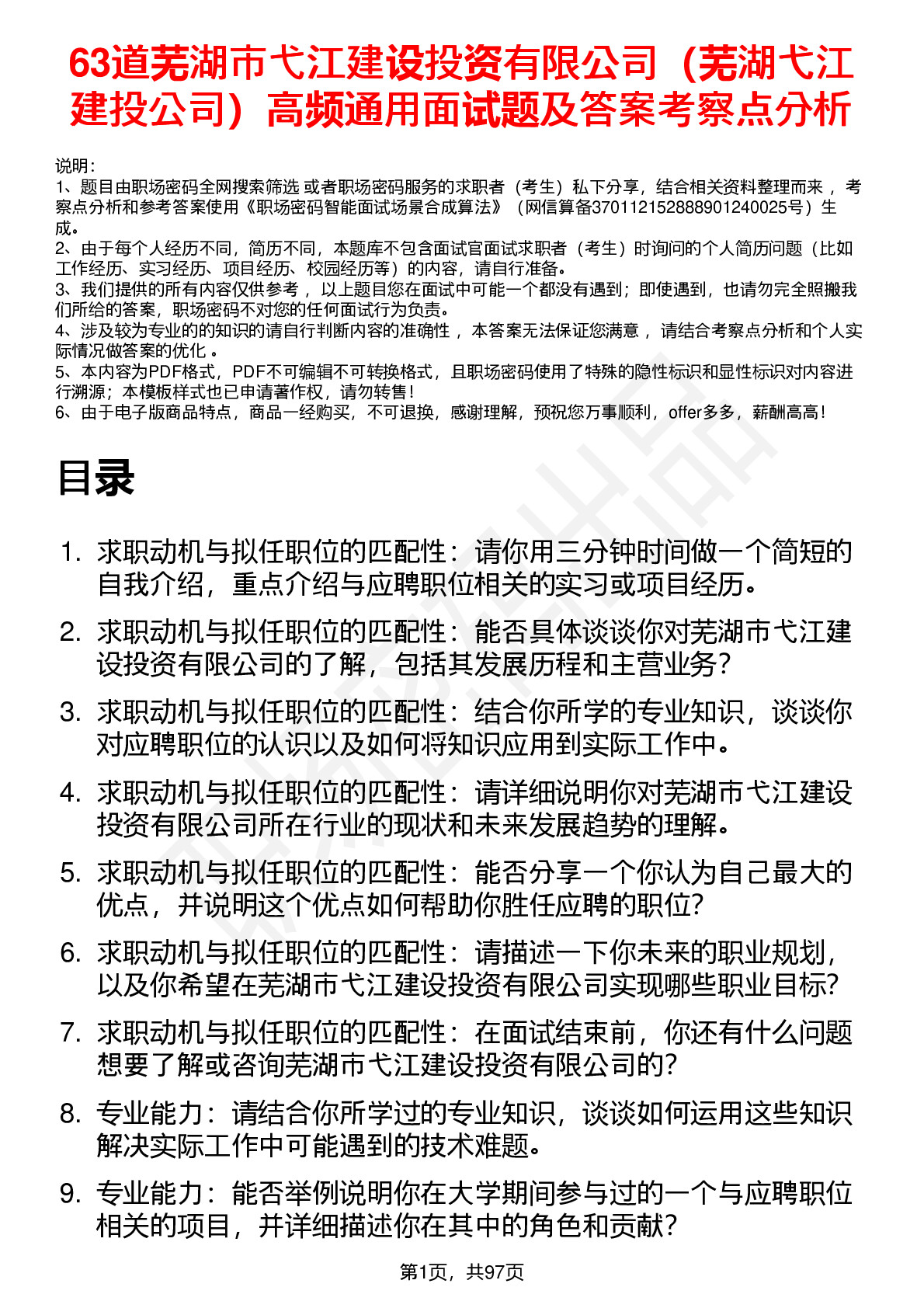 63道芜湖市弋江建设投资有限公司（芜湖弋江建投公司）高频通用面试题及答案考察点分析

说明：
1、题目由职场密码全网搜索筛选 或者职场密码服务的求职者（考生）私下分享，结合相关资料整理而来 ，考察点分析和参考答案使用《职场密码智能面试场景合成算法》（网信算备370112152888901240025号）生成。
2、由于每个人经历不同，简历不同，本题库不包含面试官面试求职者（考生）时询问的个人简历问题（比如工作经历、实习经历、项目经历、校园经历等）的内容，请自行准备。
3、我们提供的所有内容仅供参考 ，以上题目您在面试中可能一个都没有遇到；即使遇到，也请勿完全照搬我们所给的答案，职场密码不对您的任何面试行为负责。
4、涉及较为专业的的知识的请自行判断内容的准确性 ，本答案无法保证您满意 ，请结合考察点分析和个人实际情况做答案的优化 。
5、本内容为PDF格式，PDF不可编辑不可转换格式，且职场密码使用了特殊的隐性标识和显性标识对内容进行溯源；本模板样式也已申请著作权，请勿转售！
6、由于电子版商品特点，商品一经购买，不可退换，感谢理解，预祝您万事顺利，offer多多，薪酬高高！

目录

1. 求职动机与拟任职位的匹配性：请你用三分钟时间做一个简短的自我介绍，重点介绍与应聘职位相关的实习或项目经历。
2. 求职动机与拟任职位的匹配性：能否具体谈谈你对芜湖市弋江建设投资有限公司的了解，包括其发展历程和主营业务？
3. 求职动机与拟任职位的匹配性：结合你所学的专业知识，谈谈你对应聘职位的认识以及如何将知识应用到实际工作中。
4. 求职动机与拟任职位的匹配性：请详细说明你对芜湖市弋江建设投资有限公司所在行业的现状和未来发展趋势的理解。
5. 求职动机与拟任职位的匹配性：能否分享一个你认为自己最大的优点，并说明这个优点如何帮助你胜任应聘的职位？
6. 求职动机与拟任职位的匹配性：请描述一下你未来的职业规划，以及你希望在芜湖市弋江建设投资有限公司实现哪些职业目标？
7. 求职动机与拟任职位的匹配性：在面试结束前，你还有什么问题想要了解或咨询芜湖市弋江建设投资有限公司的？
8. 专业能力：请结合你所学过的专业知识，谈谈如何运用这些知识解决实际工作中可能遇到的技术难题。
9. 专业能力：能否举例说明你在大学期间参与过的一个与应聘职位相关的项目，并详细描述你在其中的角色和贡献？

第1页，共97页